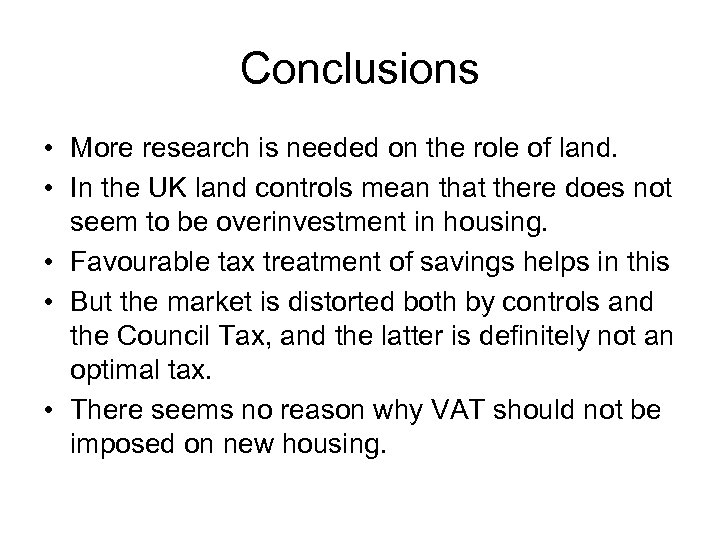 Conclusions

• More research is needed on the role of land.
• In the UK land controls mean that there does not seem to be overinvestment in housing.
• Favourable tax treatment of savings helps in this
• But the market is distorted both by controls and the Council Tax, and the latter is definitely not an optimal tax.
• There seems no reason why VAT should not be imposed on new housing.